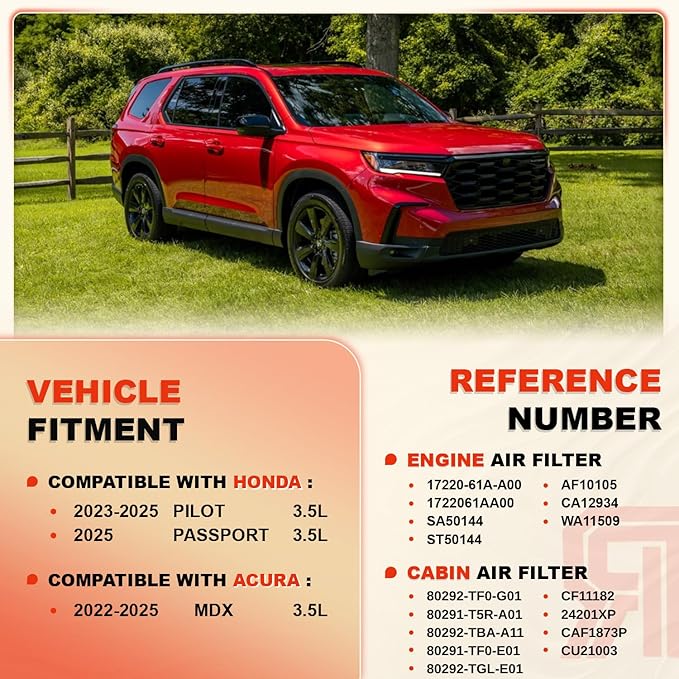 VEHICLE
FITMENT

COMPATIBLE WITH HONDA :
- 2023-2025 PILOT 3.5L
- 2025 PASSPORT 3.5L

COMPATIBLE WITH ACURA :
- 2022-2025 MDX 3.5L

REFERENCE
NUMBER

ENGINE AIR FILTER
- 17220-61A-A00
- 1722061AA00
- SA50144
- ST50144
- AF10105
- CA12934
- WA11509

CABIN AIR FILTER
- 80292-TF0-G01
- 80291-T5R-A01
- 80292-TBA-A11
- 80291-TF0-E01
- 80292-TGL-E01
- CF11182
- 24201XP
- CAF1873P
- CU21003